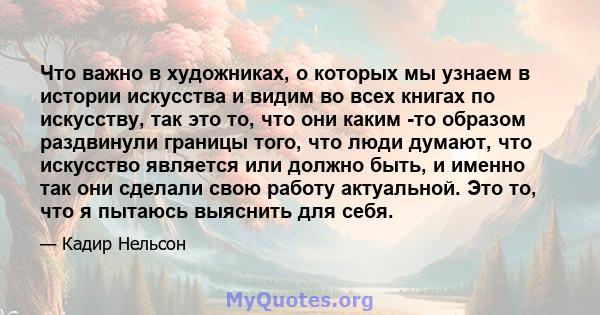 Что важно в художниках, о которых мы узнаем в истории искусства и видим во всех книгах по искусству, так это то, что они каким -то образом раздвинули границы того, что люди думают, что искусство является или должно быть, и именно так они сделали свою работу актуальной. Это то, что я пытаюсь выяснить для себя.

— Кадир Нельсон

MyQuotes.org